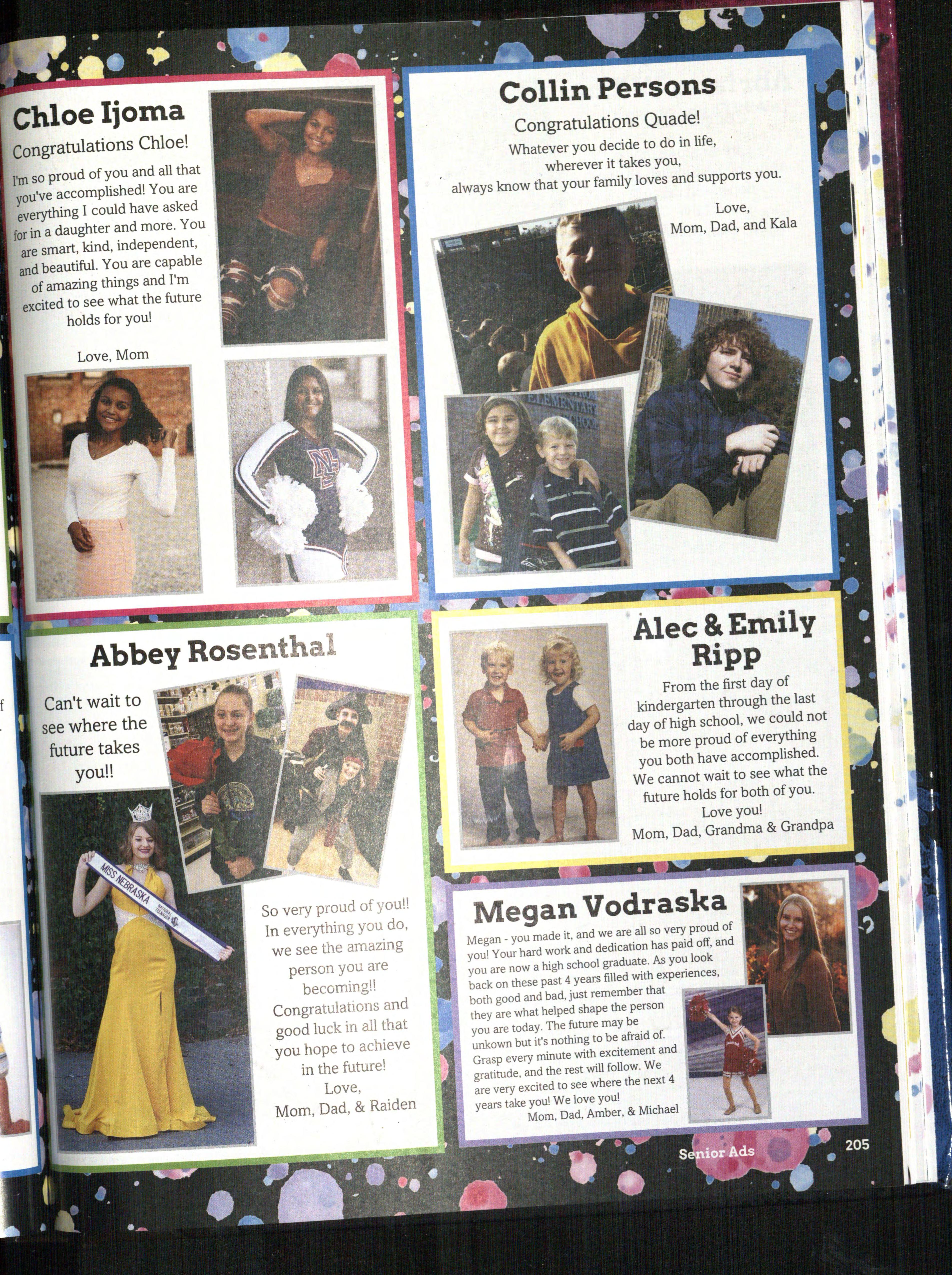 Chloe Ijoma

Congratulations Chloe!

I'm so proud of you and all that you've accomplished! You are everything I could have asked for in a daughter and more. You are smart, kind, independent, and beautiful. You are capable of amazing things and I'm excited to see what the future holds for you!

Love, Mom

Collin Persons

Congratulations Quade!

Whatever you decide to do in life, wherever it takes you, always know that your family loves and supports you.

Love,
Mom, Dad, and Kala

ELEMENTARY SCHOOL

Abbey Rosenthal

Can't wait to see where the future takes you!!

MISS NEBRASKA NATIONAL TEENAGER

So very proud of you!! In everything you do, we see the amazing person you are becoming!! Congratulations and good luck in all that you hope to achieve in the future!
Love,
Mom, Dad, & Raiden

Alec & Emily Ripp

From the first day of kindergarten through the last day of high school, we could not be more proud of everything you both have accomplished. We cannot wait to see what the future holds for both of you.
Love you!
Mom, Dad, Grandma & Grandpa

Megan Vodraska

Megan - you made it, and we are all so very proud of you! Your hard work and dedication has paid off, and you are now a high school graduate. As you look back on these past 4 years filled with experiences, both good and bad, just remember that they are what helped shape the person you are today. The future may be unkown but it's nothing to be afraid of. Grasp every minute with excitement and gratitude, and the rest will follow. We are very excited to see where the next 4 years take you! We love you!
Mom, Dad, Amber, & Michael

Senior Ads 205